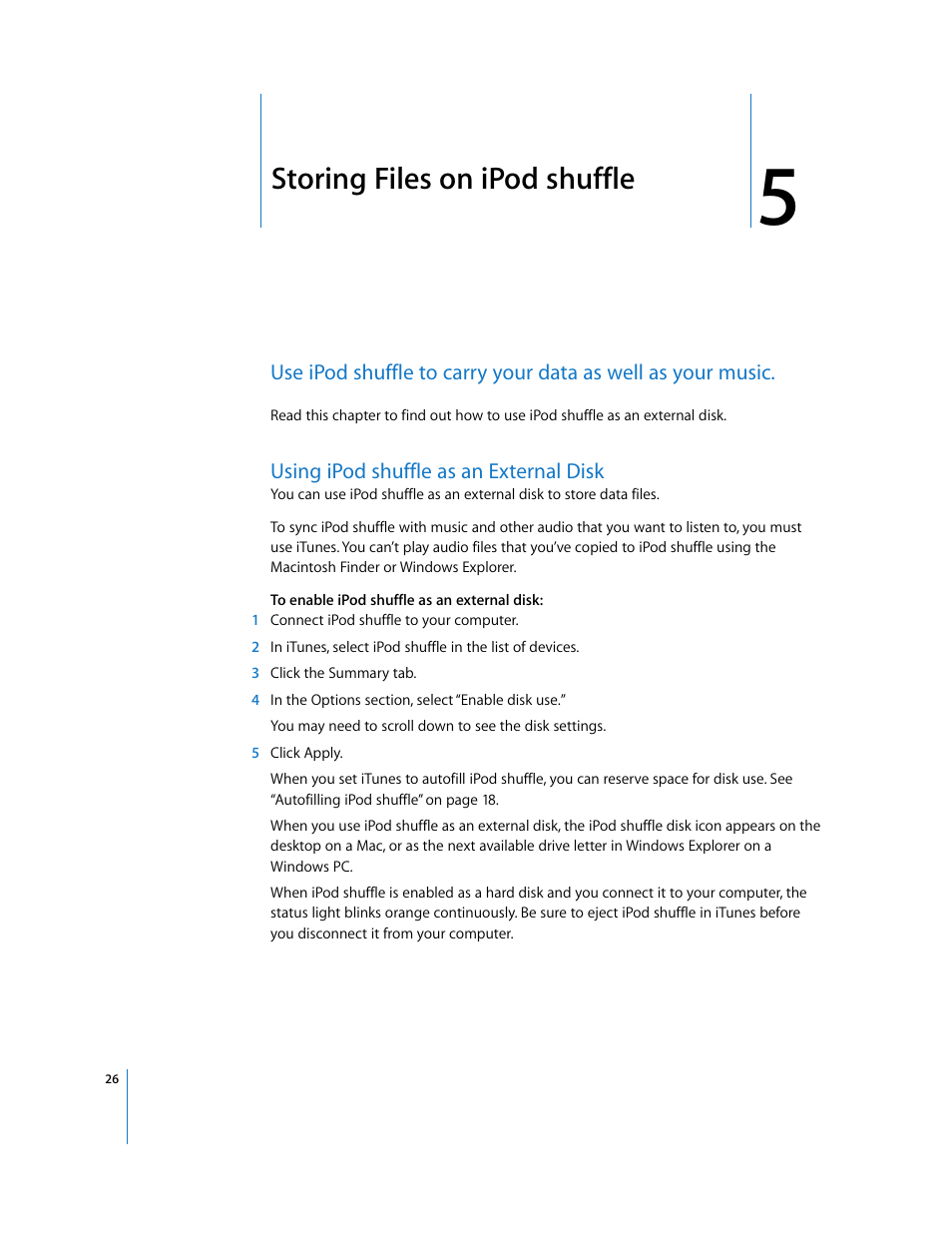 Storing Files on iPod shuffle

5

Use iPod shuffle to carry your data as well as your music.

Read this chapter to find out how to use iPod shuffle as an external disk.

Using iPod shuffle as an External Disk

You can use iPod shuffle as an external disk to store data files.

To sync iPod shuffle with music and other audio that you want to listen to, you must use iTunes. You can't play audio files that you've copied to iPod shuffle using the Macintosh Finder or Windows Explorer.

To enable iPod shuffle as an external disk:

1 Connect iPod shuffle to your computer.

2 In iTunes, select iPod shuffle in the list of devices.

3 Click the Summary tab.

4 In the Options section, select "Enable disk use."

You may need to scroll down to see the disk settings.

5 Click Apply.

When you set iTunes to autofill iPod shuffle, you can reserve space for disk use. See "Autofilling iPod shuffle" on page 18.

When you use iPod shuffle as an external disk, the iPod shuffle disk icon appears on the desktop on a Mac, or as the next available drive letter in Windows Explorer on a Windows PC.

When iPod shuffle is enabled as a hard disk and you connect it to your computer, the status light blinks orange continuously. Be sure to eject iPod shuffle in iTunes before you disconnect it from your computer.

26